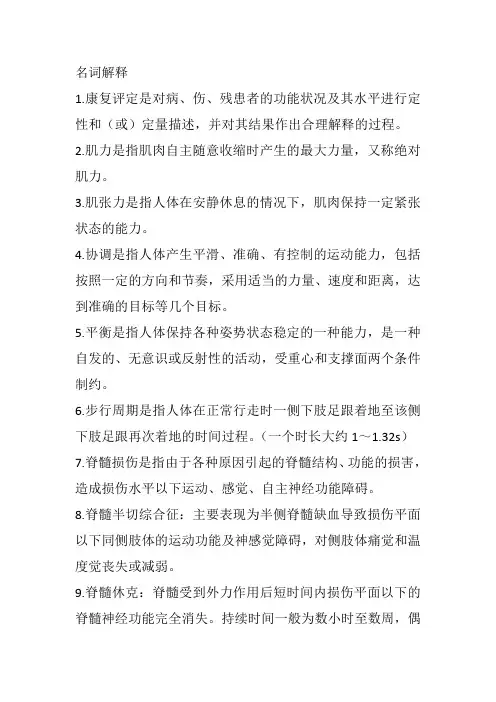 名词解释

1.康复评定是对病、伤、残患者的功能状况及其水平进行定性和（或）定量描述，并对其结果作出合理解释的过程。

2.肌力是指肌肉自主随意收缩时产生的最大力量，又称绝对肌力。

3.肌张力是指人体在安静休息的情况下，肌肉保持一定紧张状态的能力。

4.协调是指人体产生平滑、准确、有控制的运动能力，包括按照一定的方向和节奏，采用适当的力量、速度和距离，达到准确的目标等几个目标。

5.平衡是指人体保持各种姿势状态稳定的一种能力，是一种自发的、无意识或反射性的活动，受重心和支撑面两个条件制约。

6.步行周期是指人体在正常行走时一侧下肢足跟着地至该侧下肢足跟再次着地的时间过程。（一个时长大约 1～1.32s）

7.脊髓损伤是指由于各种原因引起的脊髓结构、功能的损害，造成损伤水平以下运动、感觉、自主神经功能障碍。

8.脊髓半切综合征：主要表现为半侧脊髓缺血导致损伤平面以下同侧肢体的运动功能及神感觉障碍，对侧肢体痛觉和温度觉丧失或减弱。

9.脊髓休克：脊髓受到外力作用后短时间内损伤平面以下的脊髓神经功能完全消失。持续时间一般为数小时至数周，偶